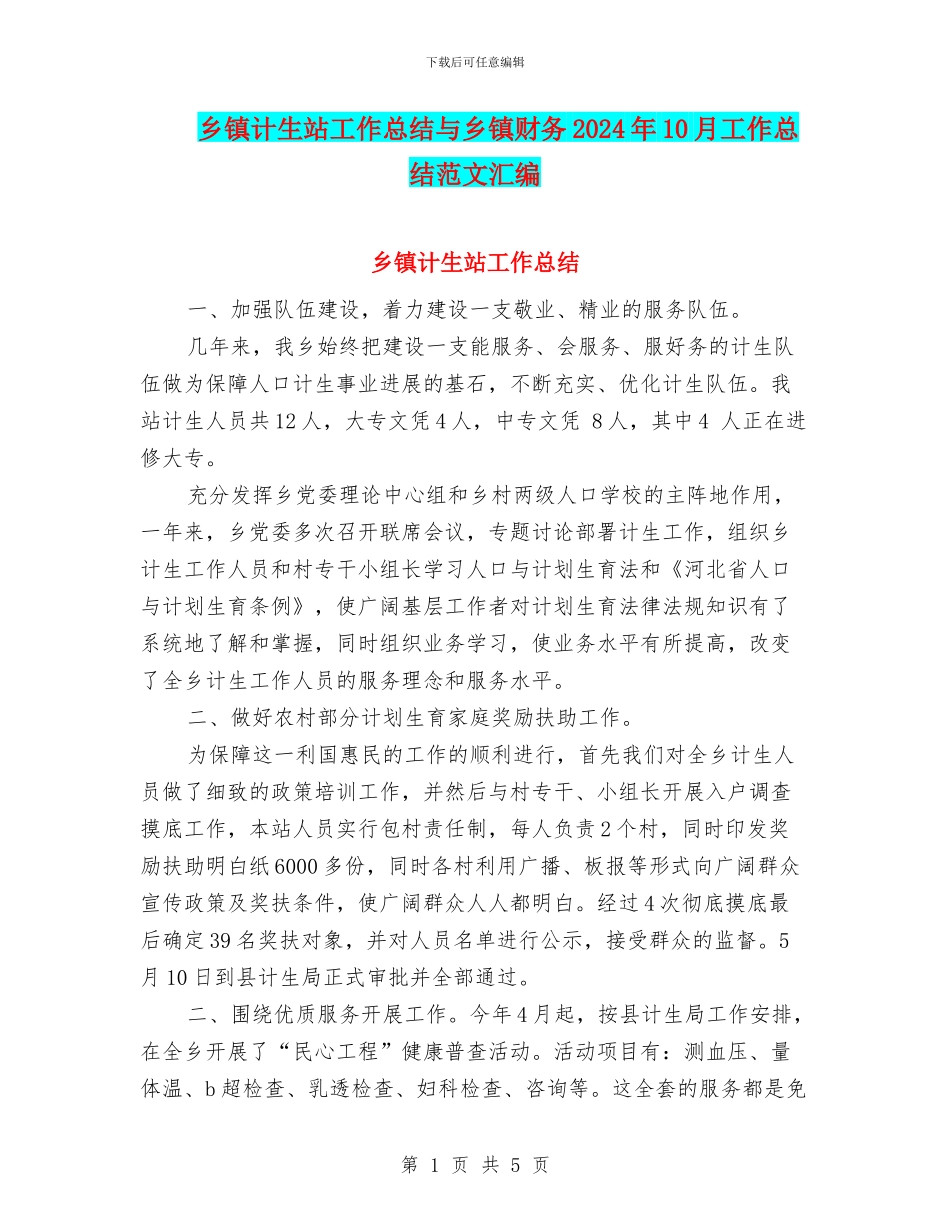 下载后可任意编辑

乡镇计生站工作总结与乡镇财务2024年10月工作总结范文汇编

乡镇计生站工作总结

一、加强队伍建设，着力建设一支敬业、精业的服务队伍。

几年来，我乡始终把建设一支能服务、会服务、服好务的计生队伍做为保障人口计生事业进展的基石，不断充实、优化计生队伍。我站计生人员共12人，大专文凭4人，中专文凭 8人，其中4 人正在进修大专。

充分发挥乡党委理论中心组和乡村两级人口学校的主阵地作用，一年来，乡党委多次召开联席会议，专题讨论部署计生工作，组织乡计生工作人员和村专干小组长学习人口与计划生育法和《河北省人口与计划生育条例》，使广阔基层工作者对计划生育法律法规知识有了系统地了解和掌握，同时组织业务学习，使业务水平有所提高，改变了全乡计生工作人员的服务理念和服务水平。

二、做好农村部分计划生育家庭奖励扶助工作。

为保障这一利国惠民的工作的顺利进行，首先我们对全乡计生人员做了细致的政策培训工作，并然后与村专干、小组长开展入户调查摸底工作，本站人员实行包村责任制，每人负责2个村，同时印发奖励扶助明白纸6000多份，同时各村利用广播、板报等形式向广阔群众宣传政策及奖扶条件，使广阔群众人人都明白。经过4次彻底摸底最后确定39名奖扶对象，并对人员名单进行公示，接受群众的监督。5月10日到县计生局正式审批并全部通过。

二、围绕优质服务开展工作。今年4月起，按县计生局工作安排，在全乡开展了“民心工程”健康普查活动。活动项目有：测血压、量体温、b超检查、乳透检查、妇科检查、咨询等。这全套的服务都是免

第 1 页 共 5 页